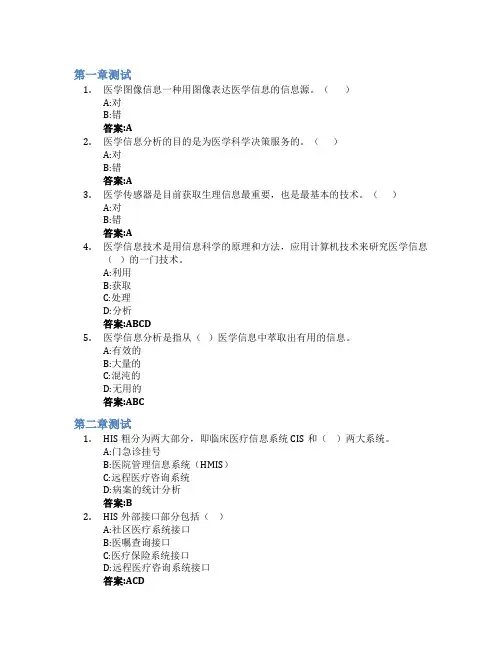 第一章测试

1. 医学图像信息一种用图像表达医学信息的信息源。（　）
A:对
B:错
答案:A

2. 医学信息分析的目的是为医学科学决策服务的。（　）
A:对
B:错
答案:A

3. 医学传感器是目前获取生理信息最重要，也是最基本的技术。（　）
A:对
B:错
答案:A

4. 医学信息技术是用信息科学的原理和方法，应用计算机技术来研究医学信息（　）的一门技术。
A:利用
B:获取
C:处理
D:分析
答案:ABCD

5. 医学信息分析是指从（　）医学信息中萃取出有用的信息。
A:有效的
B:大量的
C:混沌的
D:无用的
答案:ABC

第二章测试

1. HIS 粗分为两大部分，即临床医疗信息系统 CIS 和（　）两大系统。
A:门急诊挂号
B:医院管理信息系统（HMIS）
C:远程医疗咨询系统
D:病案的统计分析
答案:B

2. HIS 外部接口部分包括（　）
A:社区医疗系统接口
B:医嘱查询接口
C:医疗保险系统接口
D:远程医疗咨询系统接口
答案:ACD